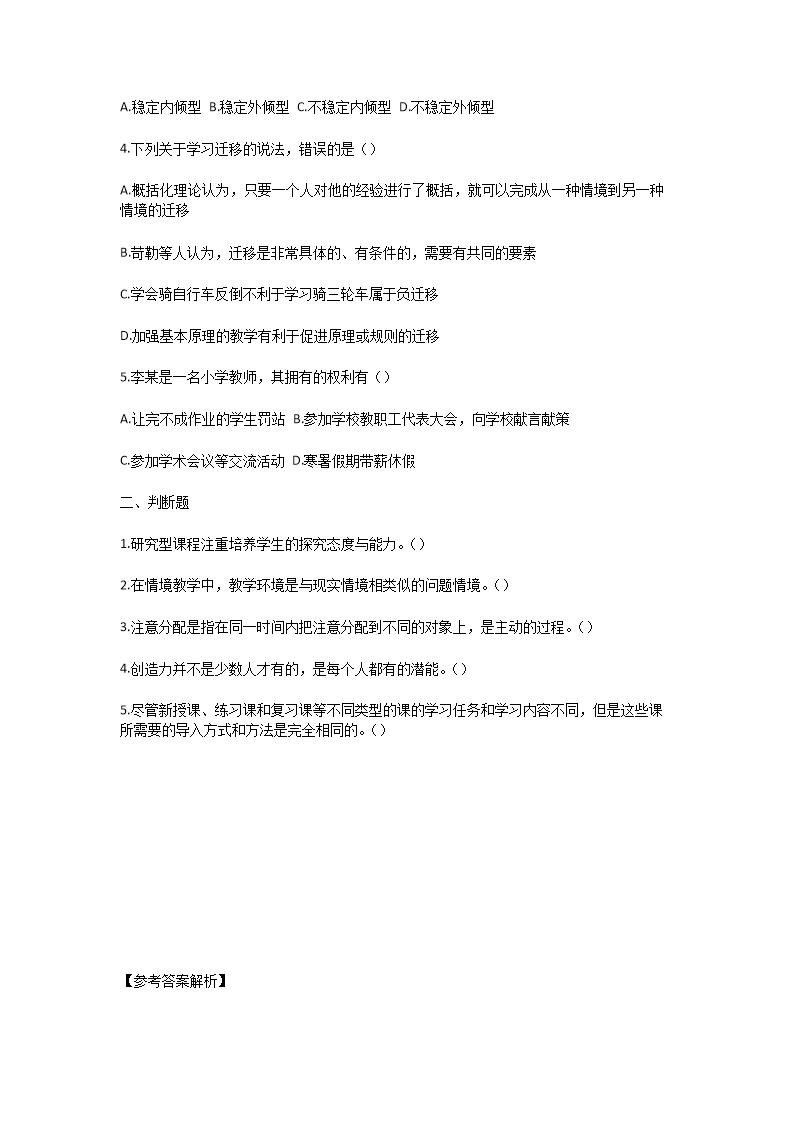 A.稳定内倾型 B.稳定外倾型 C.不稳定内倾型 D.不稳定外倾型

4.下列关于学习迁移的说法，错误的是（）

A.概括化理论认为，只要一个人对他的经验进行了概括，就可以完成从一种情境到另一种情境的迁移

B.苛勒等人认为，迁移是非常具体的、有条件的，需要有共同的要素

C.学会骑自行车反倒不利于学习骑三轮车属于负迁移

D.加强基本原理的教学有利于促进原理或规则的迁移

5.李某是一名小学教师，其拥有的权利有（）

A.让完不成作业的学生罚站 B.参加学校教职工代表大会，向学校献言献策

C.参加学术会议等交流活动 D.寒暑假期带薪休假

二、判断题

1.研究型课程注重培养学生的探究态度与能力。()

2.在情境教学中，教学环境是与现实情境相类似的问题情境。()

3.注意分配是指在同一时间内把注意分配到不同的对象上，是主动的过程。()

4.创造力并不是少数人才有的，是每个人都有的潜能。()

5.尽管新授课、练习课和复习课等不同类型的课的学习任务和学习内容不同，但是这些课所需要的导入方式和方法是完全相同的。()

【参考答案解析】